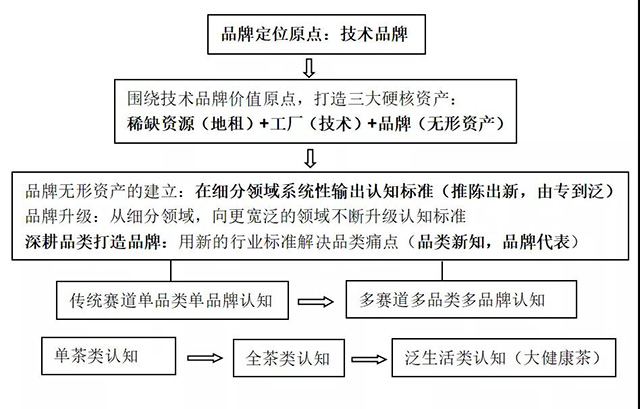 品牌定位原点：技术品牌

围绕技术品牌价值原点，打造三大硬核资产：
稀缺资源（地租）+工厂（技术）+品牌（无形资产）

品牌无形资产的建立：在细分领域系统性输出认知标准（推陈出新，由专到泛）
品牌升级：从细分领域，向更宽泛的领域不断升级认知标准
深耕品类打造品牌：用新的行业标准解决品类痛点（品类新知，品牌代表）

传统赛道单品类单品牌认知

多赛道多品类多品牌认知

单茶类认知

全茶类认知

泛生活类认知（大健康茶）